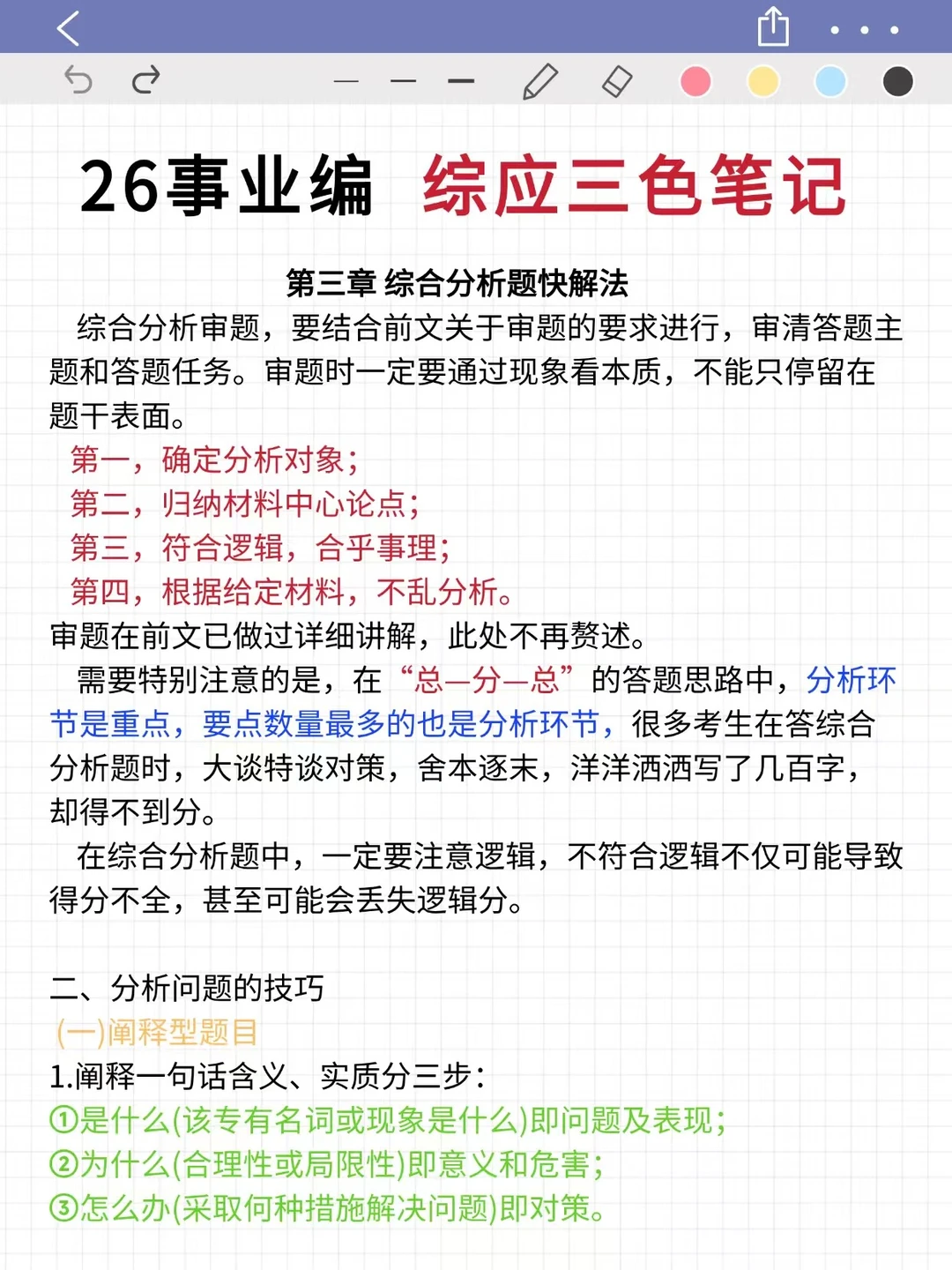 26事业编 综应三色笔记

第三章 综合分析题快解法

综合分析审题，要结合前文关于审题的要求进行，审清答题主题和答题任务。审题时一定要通过现象看本质，不能只停留在题干表面。

第一，确定分析对象；
第二，归纳材料中心论点；
第三，符合逻辑，合乎事理；
第四，根据给定材料，不乱分析。
审题在前文已做过详细讲解，此处不再赘述。

需要特别注意的是，在“总—分—总”的答题思路中，分析环节是重点，要点数量最多的也是分析环节，很多考生在答综合分析题时，大谈特谈对策，舍本逐末，洋洋洒洒写了几百字，却得不到分。

在综合分析题中，一定要注意逻辑，不符合逻辑不仅可能导致得分不全，甚至可能会丢失逻辑分。

二、分析问题的技巧
(一)阐释型题目
1.阐释一句话含义、实质分三步：
①是什么(该专有名词或现象是什么)即问题及表现；
②为什么(合理性或局限性)即意义和危害；
③怎么办(采取何种措施解决问题)即对策。